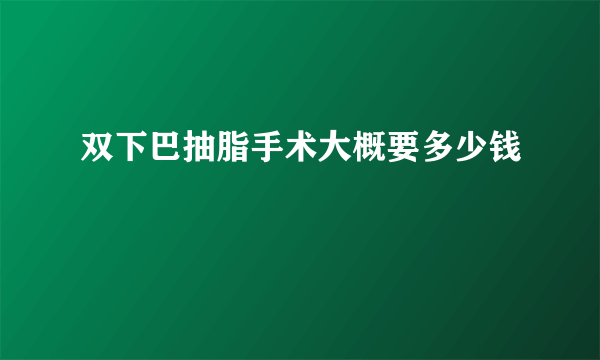 双下巴抽脂手术大概要多少钱